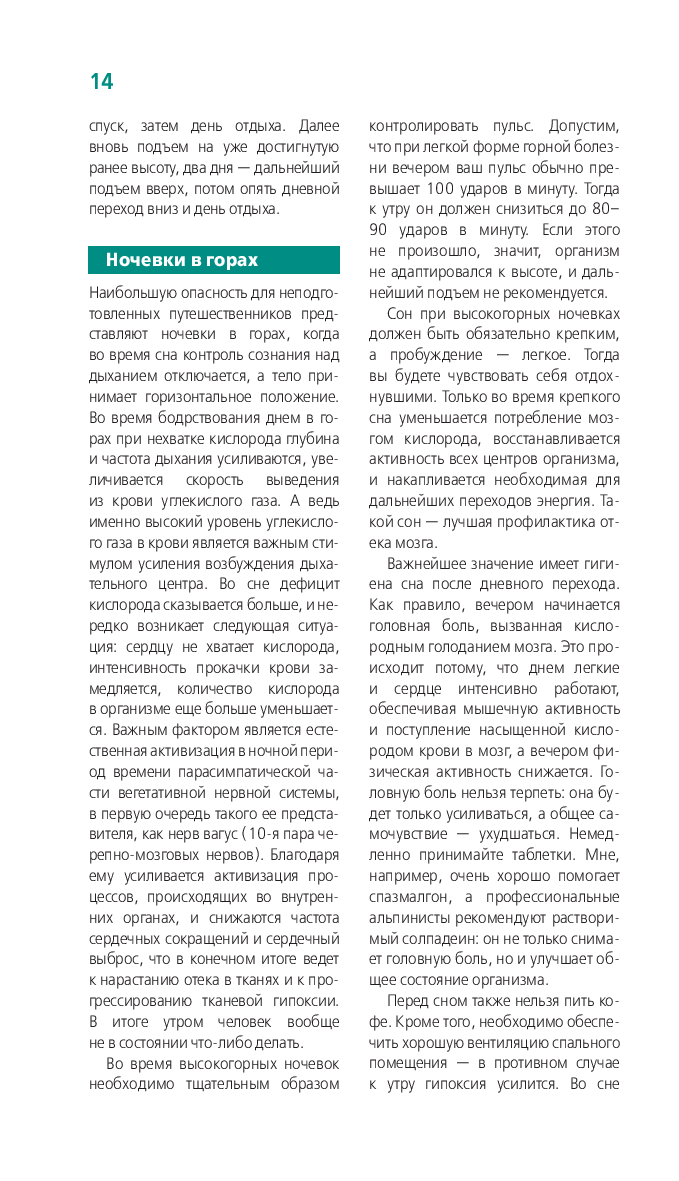 14

спуск, затем день отдыха. Далее вновь подъем на уже достигнутую ранее высоту, два дня — дальнейший подъем вверх, потом опять дневной переход вниз и день отдыха.

Ночевки в горах

Наибольшую опасность для неподготовленных путешественников представляют ночевки в горах, когда во время сна контроль сознания над дыханием отключается, а тело принимает горизонтальное положение. Во время бодрствования днем в горах при нехватке кислорода глубина и частота дыхания усиливаются, увеличивается скорость выведения из крови углекислого газа. А ведь именно высокий уровень углекислого газа в крови является важным стимулом усиления возбуждения дыхательного центра. Во сне дефицит кислорода сказывается больше, и нередко возникает следующая ситуация: сердцу не хватает кислорода, интенсивность прокачки крови замедляется, количество кислорода в организме еще больше уменьшается. Важным фактором является естественная активизация в ночной период времени парасимпатической части вегетативной нервной системы, в первую очередь такого ее представителя, как нерв вагус (10-я пара черепно-мозговых нервов). Благодаря ему усиливается активизация процессов, происходящих во внутренних органах, и снижаются частота сердечных сокращений и сердечный выброс, что в конечном итоге ведет к нарастанию отека в тканях и к прогрессированию тканевой гипоксии. В итоге утром человек вообще не в состоянии что-либо делать.

Во время высокогорных ночевок необходимо тщательным образом контролировать пульс. Допустим, что при легкой форме горной болезни вечером ваш пульс обычно превышает 100 ударов в минуту. Тогда к утру он должен снизиться до 80–90 ударов в минуту. Если этого не произошло, значит, организм не адаптировался к высоте, и дальнейший подъем не рекомендуется.

Сон при высокогорных ночевках должен быть обязательно крепким, а пробуждение — легкое. Тогда вы будете чувствовать себя отдохнувшими. Только во время крепкого сна уменьшается потребление мозгом кислорода, восстанавливается активность всех центров организма, и накапливается необходимая для дальнейших переходов энергия. Такой сон — лучшая профилактика отека мозга.

Важнейшее значение имеет гигиена сна после дневного перехода. Как правило, вечером начинается головная боль, вызванная кислородным голоданием мозга. Это происходит потому, что днем легкие и сердце интенсивно работают, обеспечивая мышечную активность и поступление насыщенной кислородом крови в мозг, а вечером физическая активность снижается. Головную боль нельзя терпеть: она будет только усиливаться, а общее самочувствие — ухудшаться. Немедленно принимайте таблетки. Мне, например, очень хорошо помогает спазмалгон, а профессиональные альпинисты рекомендуют растворимый солпадеин: он не только снимает головную боль, но и улучшает общее состояние организма.

Перед сном также нельзя пить кофе. Кроме того, необходимо обеспечить хорошую вентиляцию спального помещения — в противном случае к утру гипоксия усилится. Во сне